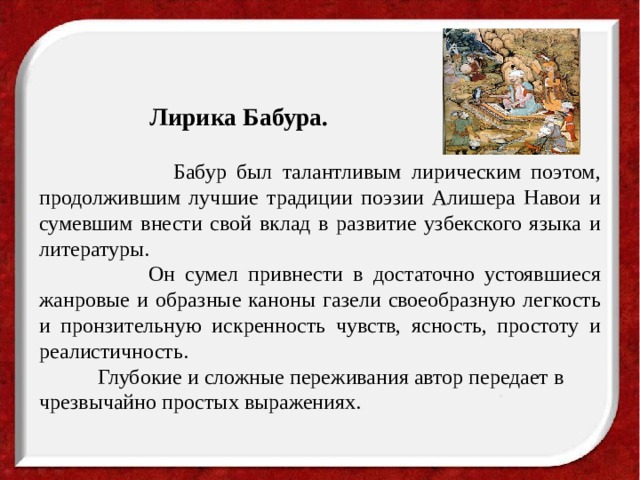 Лирика Бабура.

Бабур был талантливым лирическим поэтом, продолжившим лучшие традиции поэзии Алишера Навои и сумевшим внести свой вклад в развитие узбекского языка и литературы.

Он сумел привнести в достаточно устоявшиеся жанровые и образные каноны газели своеобразную легкость и пронзительную искренность чувств, ясность, простоту и реалистичность.

Глубокие и сложные переживания автор передает в чрезвычайно простых выражениях.